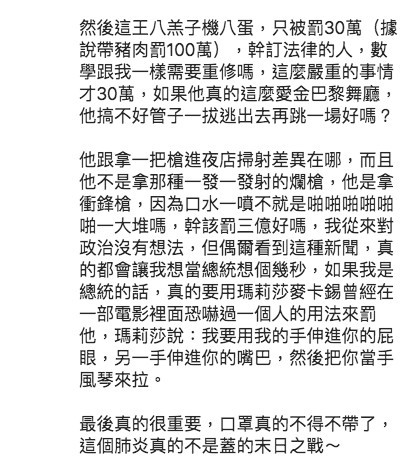 然後這王八羔子機八蛋，只被罰30萬（據說帶豬肉罰100萬），幹訂法律的人，數學跟我一樣需要重修嗎，這麼嚴重的事情才30萬，如果他真的這麼愛金巴黎舞廳，他搞不好管子一拔逃出去再跳一場好嗎？

他跟拿一把槍進夜店掃射差異在哪，而且他不是拿那種一發一發射的爛槍，他是拿衝鋒槍，因為口水一噴不就是啪啪啪啪啪啪一大堆嗎，幹該罰三億好嗎，我從來對政治沒有想法，但偶爾看到這種新聞，真的都會讓我想當總統想個幾秒，如果我是總統的話，真的要用瑪莉莎麥卡錫曾經在一部電影裡面恐嚇過一個人的用法來罰他，瑪莉莎說：我要用我的手伸進你的屁眼，另一手伸進你的嘴巴，然後把你當手風琴來拉。

最後真的很重要，口罩真的不得不帶了，這個肺炎真的不是蓋的末日之戰～